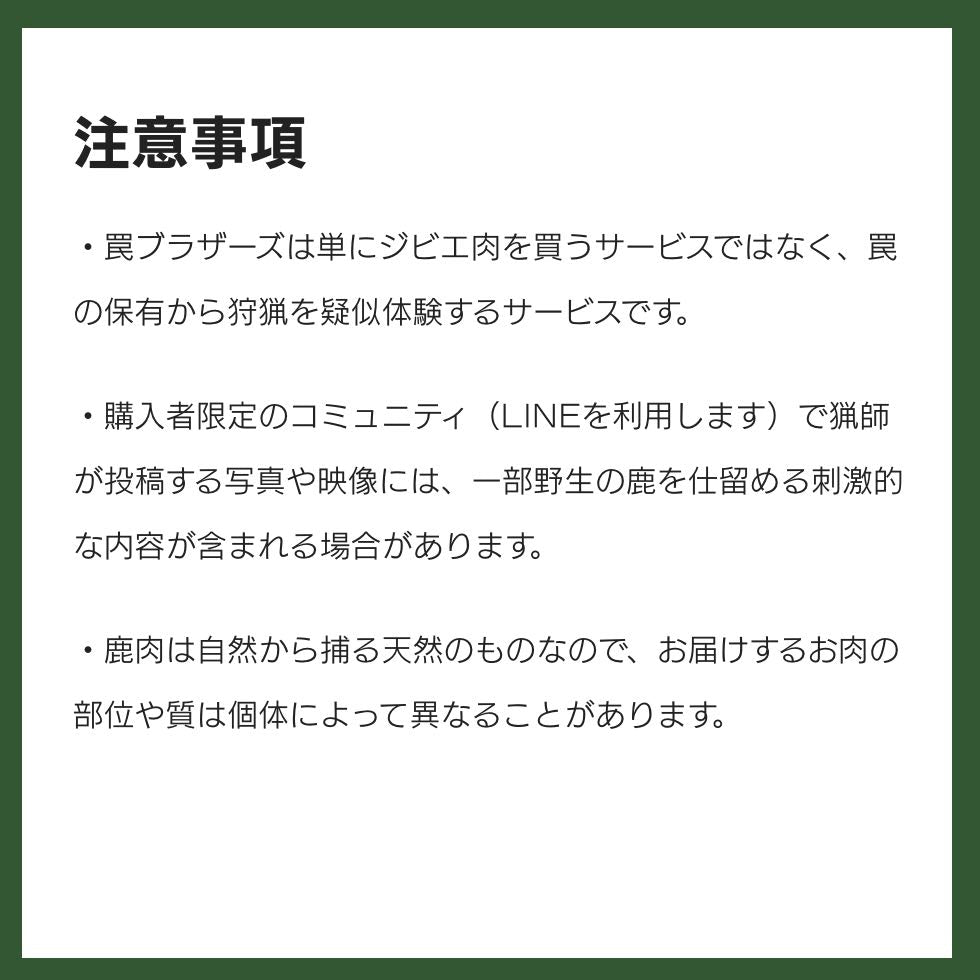 注意事項

・罠ブラザーズは単にジビエ肉を買うサービスではなく、罠の保有から狩猟を疑似体験するサービスです。

・購入者限定のコミュニティ（LINEを利用します）で猟師が投稿する写真や映像には、一部野生の鹿を仕留める刺激的な内容が含まれる場合があります。

・鹿肉は自然から捕る天然のものなので、お届けするお肉の部位や質は個体によって異なることがあります。